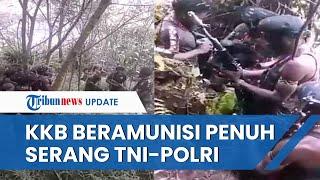 Tribunnews UPDATE

KKB BERAMUNISI PENUH SERANG TNI-POLRI